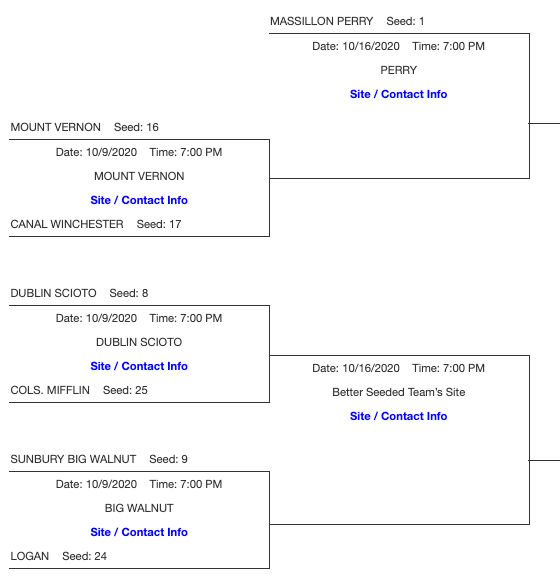 MASSILLON PERRY Seed: 1

Date: 10/16/2020 Time: 7:00 PM

PERRY

Site / Contact Info

MOUNT VERNON Seed: 16

Date: 10/9/2020 Time: 7:00 PM

MOUNT VERNON

Site / Contact Info

CANAL WINCHESTER Seed: 17

DUBLIN SCIOTO Seed: 8

Date: 10/9/2020 Time: 7:00 PM

DUBLIN SCIOTO

Site / Contact Info

COLS. MIFFLIN Seed: 25

Date: 10/16/2020 Time: 7:00 PM

Better Seeded Team's Site

Site / Contact Info

SUNBURY BIG WALNUT Seed: 9

Date: 10/9/2020 Time: 7:00 PM

BIG WALNUT

Site / Contact Info

LOGAN Seed: 24